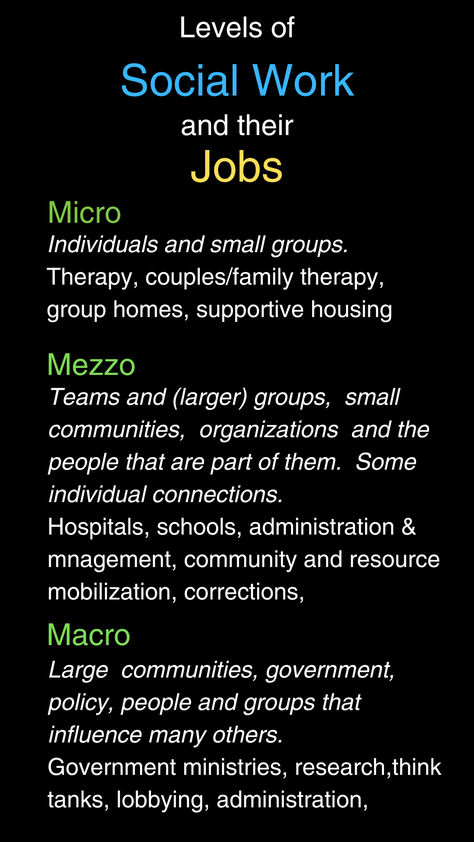 Levels of
Social Work
and their
Jobs

Micro
Individuals and small groups.
Therapy, couples/family therapy, group homes, supportive housing

Mezzo
Teams and (larger) groups, small communities, organizations and the people that are part of them. Some individual connections.
Hospitals, schools, administration & mnagement, community and resource mobilization, corrections,

Macro
Large communities, government, policy, people and groups that influence many others.
Government ministries, research,think tanks, lobbying, administration,